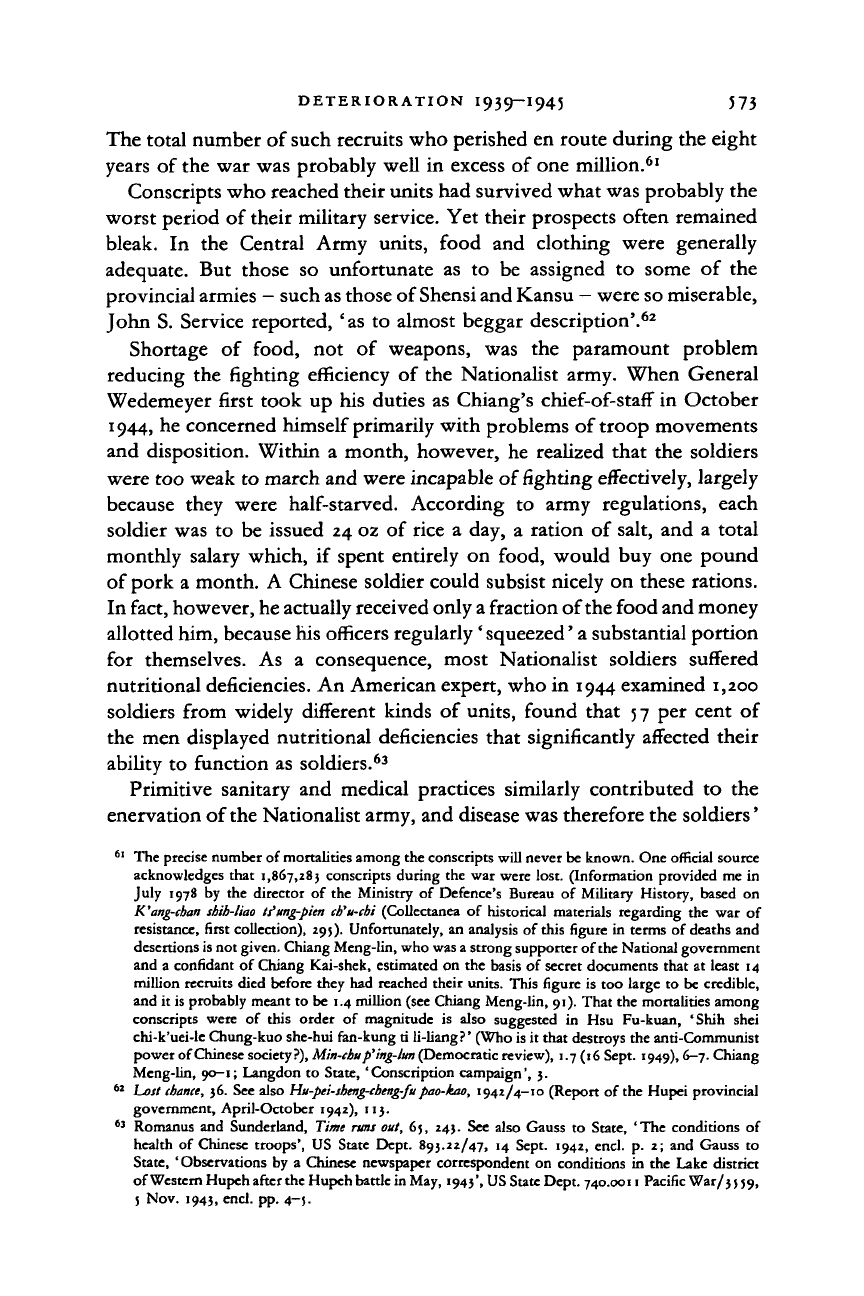 DETERIORATION 1939–1945 573

The total number of such recruits who perished en route during the eight years of the war was probably well in excess of one million.$^{61}$

Conscripts who reached their units had survived what was probably the worst period of their military service. Yet their prospects often remained bleak. In the Central Army units, food and clothing were generally adequate. But those so unfortunate as to be assigned to some of the provincial armies – such as those of Shensi and Kansu – were so miserable, John S. Service reported, 'as to almost beggar description'.$^{62}$

Shortage of food, not of weapons, was the paramount problem reducing the fighting efficiency of the Nationalist army. When General Wedemeyer first took up his duties as Chiang's chief-of-staff in October 1944, he concerned himself primarily with problems of troop movements and disposition. Within a month, however, he realized that the soldiers were too weak to march and were incapable of fighting effectively, largely because they were half-starved. According to army regulations, each soldier was to be issued 24 oz of rice a day, a ration of salt, and a total monthly salary which, if spent entirely on food, would buy one pound of pork a month. A Chinese soldier could subsist nicely on these rations. In fact, however, he actually received only a fraction of the food and money allotted him, because his officers regularly 'squeezed' a substantial portion for themselves. As a consequence, most Nationalist soldiers suffered nutritional deficiencies. An American expert, who in 1944 examined 1,200 soldiers from widely different kinds of units, found that 57 per cent of the men displayed nutritional deficiencies that significantly affected their ability to function as soldiers.$^{63}$

Primitive sanitary and medical practices similarly contributed to the enervation of the Nationalist army, and disease was therefore the soldiers'

$^{61}$ The precise number of mortalities among the conscripts will never be known. One official source acknowledges that 1,867,283 conscripts during the war were lost. (Information provided me in July 1978 by the director of the Ministry of Defence's Bureau of Military History, based on K'ang-chan shih-liao ts'ung-pien ch'u-chi (Collectanea of historical materials regarding the war of resistance, first collection), 295). Unfortunately, an analysis of this figure in terms of deaths and desertions is not given. Chiang Meng-lin, who was a strong supporter of the National government and a confidant of Chiang Kai-shek, estimated on the basis of secret documents that at least 14 million recruits died before they had reached their units. This figure is too large to be credible, and it is probably meant to be 1.4 million (see Chiang Meng-lin, 91). That the mortalities among conscripts were of this order of magnitude is also suggested in Hsu Fu-kuan, 'Shih shei chi-k'uei-le Chung-kuo she-hui fan-kung ti li-liang?' (Who is it that destroys the anti-Communist power of Chinese society?), Min-chu p'ing-lun (Democratic review), 1.7 (16 Sept. 1949), 6–7. Chiang Meng-lin, 90–1; Langdon to State, 'Conscription campaign', 3.

$^{62}$ Lost chance, 36. See also Hu-pei-sheng-cheng-fu pao-kao, 1942/4–10 (Report of the Hupei provincial government, April-October 1942), 113.

$^{63}$ Romanus and Sunderland, Time runs out, 65, 243. See also Gauss to State, 'The conditions of health of Chinese troops', US State Dept. 893.22/47, 14 Sept. 1942, encl. p. 2; and Gauss to State, 'Observations by a Chinese newspaper correspondent on conditions in the Lake district of Western Hupeh after the Hupeh battle in May, 1943', US State Dept. 740.0011 Pacific War/3559, 5 Nov. 1943, encl. pp. 4–5.